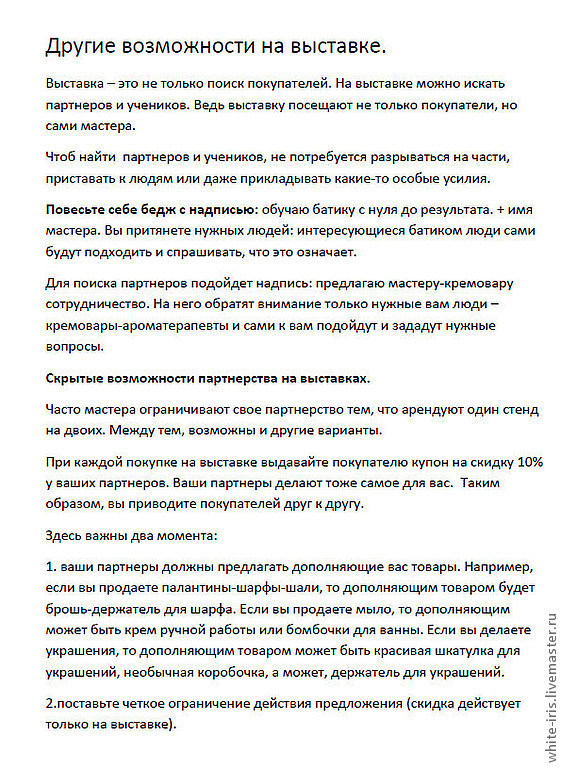 Другие возможности на выставке.

Выставка – это не только поиск покупателей. На выставке можно искать партнеров и учеников. Ведь выставку посещают не только покупатели, но сами мастера.

Чтоб найти партнеров и учеников, не потребуется разрываться на части, приставать к людям или даже прикладывать какие-то особые усилия.

Повесьте себе бедж с надписью: обучаю батику с нуля до результата. + имя мастера. Вы притянете нужных людей: интересующиеся батиком люди сами будут подходить и спрашивать, что это означает.

Для поиска партнеров подойдет надпись: предлагаю мастеру-кремовару сотрудничество. На него обратят внимание только нужные вам люди – кремовары-ароматерапевты и сами к вам подойдут и зададут нужные вопросы.

Скрытые возможности партнерства на выставках.

Часто мастера ограничивают свое партнерство тем, что арендуют один стенд на двоих. Между тем, возможны и другие варианты.

При каждой покупке на выставке выдавайте покупателю купон на скидку 10% у ваших партнеров. Ваши партнеры делают тоже самое для вас. Таким образом, вы приводите покупателей друг к другу.

Здесь важны два момента:

1. ваши партнеры должны предлагать дополняющие вас товары. Например, если вы продаете палантины-шарфы-шали, то дополняющим товаром будет брошь-держатель для шарфа. Если вы продаете мыло, то дополняющим может быть крем ручной работы или бомбочки для ванны. Если вы делаете украшения, то дополняющим товаром может быть красивая шкатулка для украшений, необычная коробочка, а может, держатель для украшений.

2.поставьте четкое ограничение действия предложения (скидка действует только на выставке).

white-iris.livemaster.ru